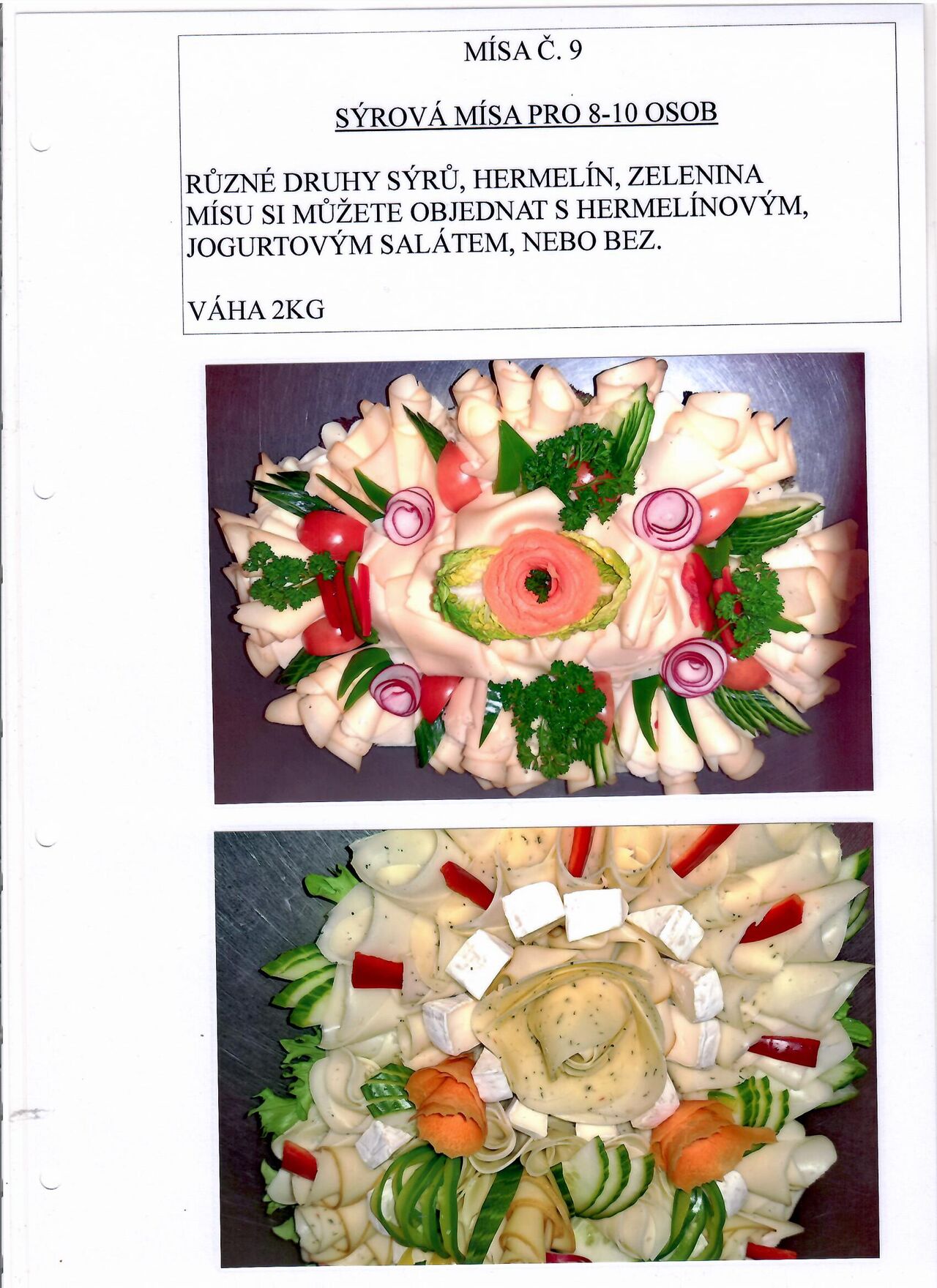 MÍSA Č. 9

SÝROVÁ MÍSA PRO 8-10 OSOB

RŮZNÉ DRUHY SÝRŮ, HERMELÍN, ZELENINA
MÍSU SI MŮŽETE OBJEDNAT S HERMELÍNOVÝM, JOGURTOVÝM SALÁTEM, NEBO BEZ.

VÁHA 2KG